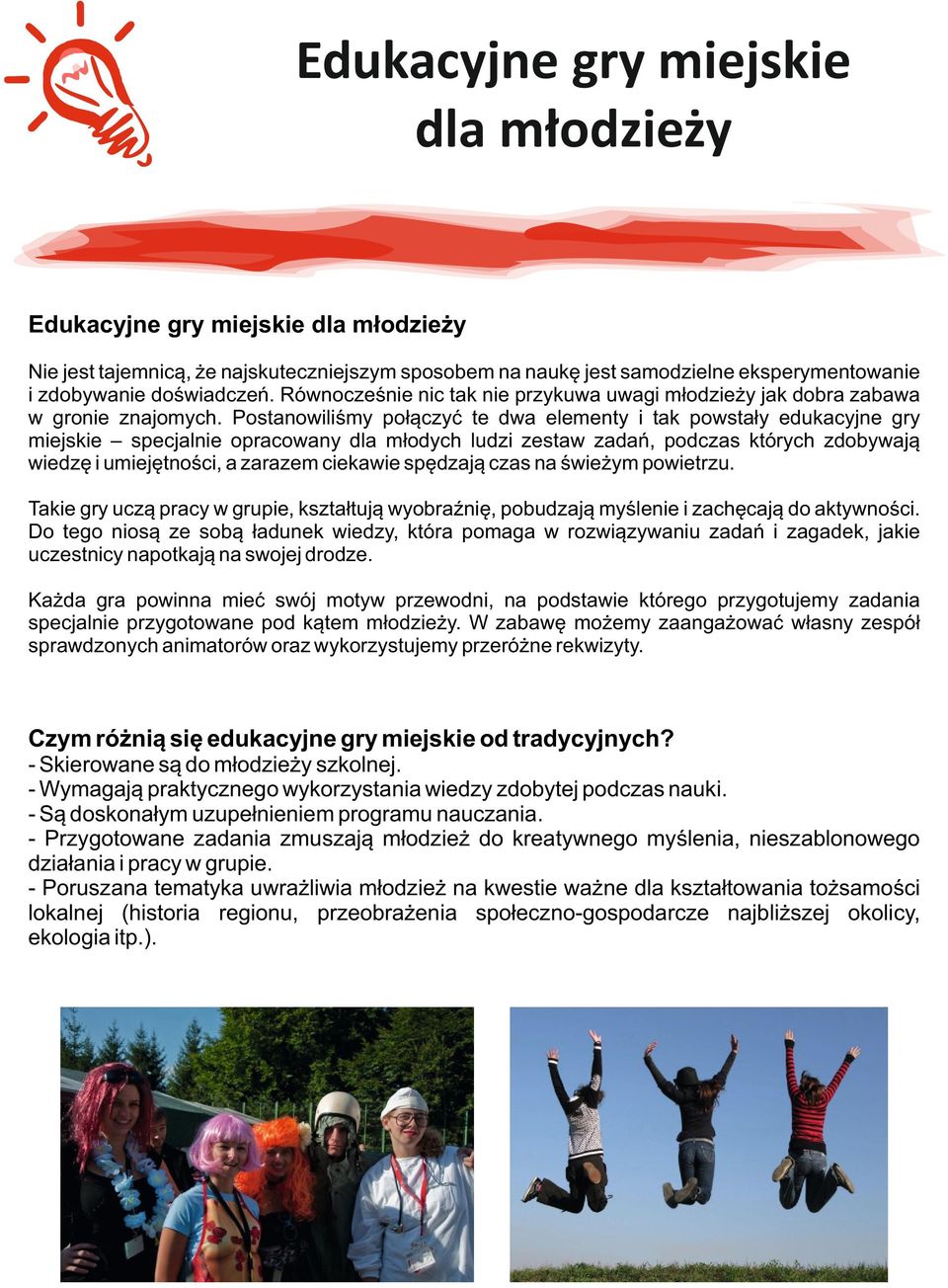 Edukacyjne gry miejskie dla młodzieży

Edukacyjne gry miejskie dla młodzieży

Nie jest tajemnicą, że najskuteczniejszym sposobem na naukę jest samodzielne eksperymentowanie i zdobywanie doświadczeń. Równocześnie nic tak nie przykuwa uwagi młodzieży jak dobra zabawa w gronie znajomych. Postanowiliśmy połączyć te dwa elementy i tak powstały edukacyjne gry miejskie – specjalnie opracowany dla młodych ludzi zestaw zadań, podczas których zdobywają wiedzę i umiejętności, a zarazem ciekawie spędzają czas na świeżym powietrzu.

Takie gry uczą pracy w grupie, kształtują wyobraźnię, pobudzają myślenie i zachęcają do aktywności. Do tego niosą ze sobą ładunek wiedzy, która pomaga w rozwiązywaniu zadań i zagadek, jakie uczestnicy napotkają na swojej drodze.

Każda gra powinna mieć swój motyw przewodni, na podstawie którego przygotujemy zadania specjalnie przygotowane pod kątem młodzieży. W zabawę możemy zaangażować własny zespół sprawdzonych animatorów oraz wykorzystujemy przeróżne rekwizyty.

Czym różnią się edukacyjne gry miejskie od tradycyjnych?
- Skierowane są do młodzieży szkolnej.
- Wymagają praktycznego wykorzystania wiedzy zdobytej podczas nauki.
- Są doskonałym uzupełnieniem programu nauczania.
- Przygotowane zadania zmuszają młodzież do kreatywnego myślenia, nieszablonowego działania i pracy w grupie.
- Poruszana tematyka uwrażliwia młodzież na kwestie ważne dla kształtowania tożsamości lokalnej (historia regionu, przeobrażenia społeczno-gospodarcze najbliższej okolicy, ekologia itp.).